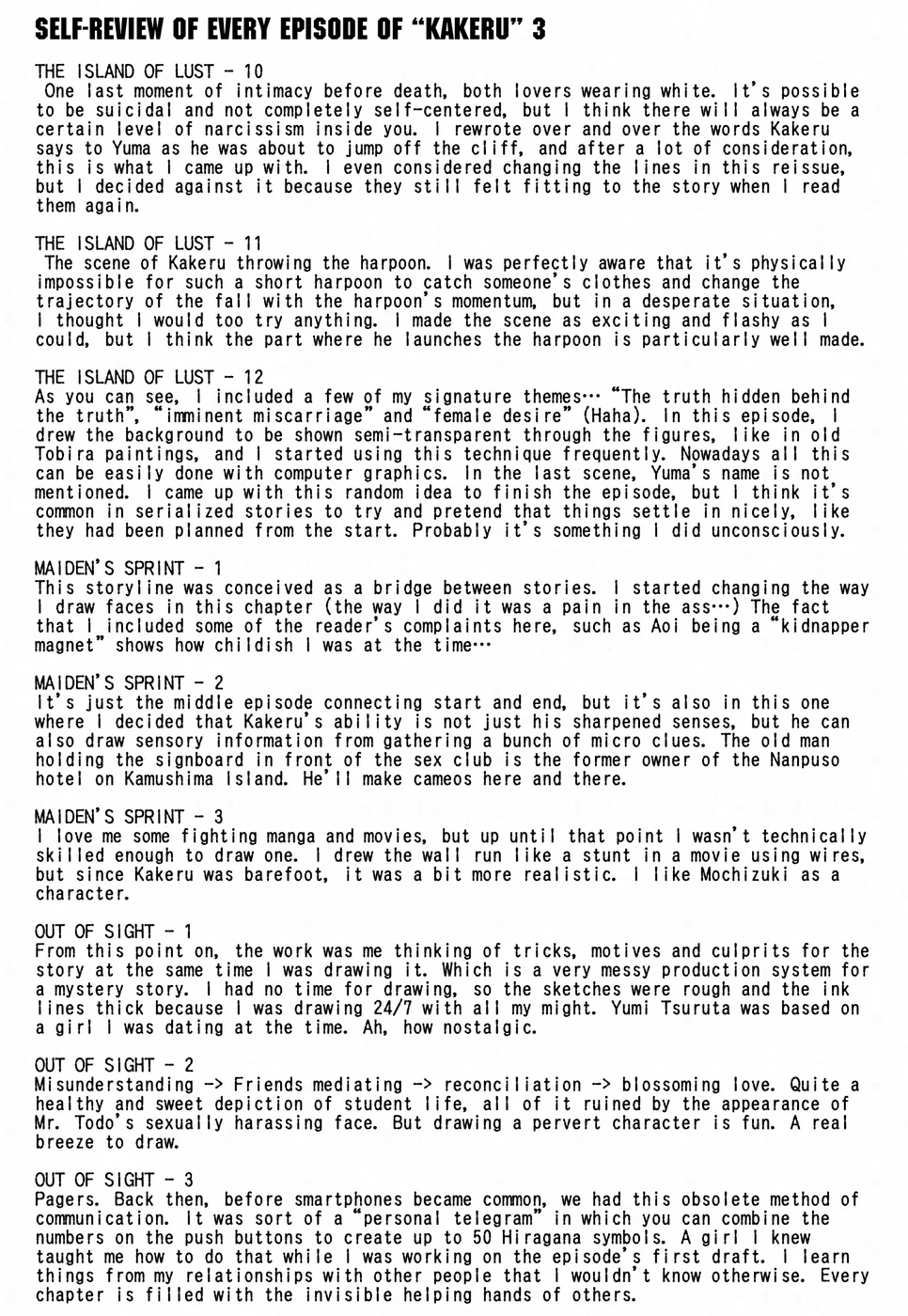 SELF-REVIEW OF EVERY EPISODE OF "KAKERU" 3

THE ISLAND OF LUST - 10

One last moment of intimacy before death, both lovers wearing white. It's possible to be suicidal and not completely self-centered, but I think there will always be a certain level of narcissism inside you. I rewrote over and over the words Kakeru says to Yuma as he was about to jump off the cliff, and after a lot of consideration, this is what I came up with. I even considered changing the lines in this reissue, but I decided against it because they still felt fitting to the story when I read them again.

THE ISLAND OF LUST - 11

The scene of Kakeru throwing the harpoon. I was perfectly aware that it's physically impossible for such a short harpoon to catch someone's clothes and change the trajectory of the fall with the harpoon's momentum, but in a desperate situation, I thought I would too try anything. I made the scene as exciting and flashy as I could, but I think the part where he launches the harpoon is particularly well made.

THE ISLAND OF LUST - 12

As you can see, I included a few of my signature themes… "The truth hidden behind the truth", "imminent miscarriage" and "female desire" (Haha). In this episode, I drew the background to be shown semi-transparent through the figures, like in old Tobira paintings, and I started using this technique frequently. Nowadays all this can be easily done with computer graphics. In the last scene, Yuma's name is not mentioned. I came up with this random idea to finish the episode, but I think it's common in serialized stories to try and pretend that things settle in nicely, like they had been planned from the start. Probably it's something I did unconsciously.

MAIDEN'S SPRINT - 1

This storyline was conceived as a bridge between stories. I started changing the way I draw faces in this chapter (the way I did it was a pain in the ass…) The fact that I included some of the reader's complaints here, such as Aoi being a "kidnapper magnet" shows how childish I was at the time…

MAIDEN'S SPRINT - 2

It's just the middle episode connecting start and end, but it's also in this one where I decided that Kakeru's ability is not just his sharpened senses, but he can also draw sensory information from gathering a bunch of micro clues. The old man holding the signboard in front of the sex club is the former owner of the Nanpuso hotel on Kamushima Island. He'll make cameos here and there.

MAIDEN'S SPRINT - 3

I love me some fighting manga and movies, but up until that point I wasn't technically skilled enough to draw one. I drew the wall run like a stunt in a movie using wires, but since Kakeru was barefoot, it was a bit more realistic. I like Mochizuki as a character.

OUT OF SIGHT - 1

From this point on, the work was me thinking of tricks, motives and culprits for the story at the same time I was drawing it. Which is a very messy production system for a mystery story. I had no time for drawing, so the sketches were rough and the ink lines thick because I was drawing 24/7 with all my might. Yumi Tsuruta was based on a girl I was dating at the time. Ah, how nostalgic.

OUT OF SIGHT - 2

Misunderstanding -> Friends mediating -> reconciliation -> blossoming love. Quite a healthy and sweet depiction of student life, all of it ruined by the appearance of Mr. Todo's sexually harassing face. But drawing a pervert character is fun. A real breeze to draw.

OUT OF SIGHT - 3

Pagers. Back then, before smartphones became common, we had this obsolete method of communication. It was sort of a "personal telegram" in which you can combine the numbers on the push buttons to create up to 50 Hiragana symbols. A girl I knew taught me how to do that while I was working on the episode's first draft. I learn things from my relationships with other people that I wouldn't know otherwise. Every chapter is filled with the invisible helping hands of others.